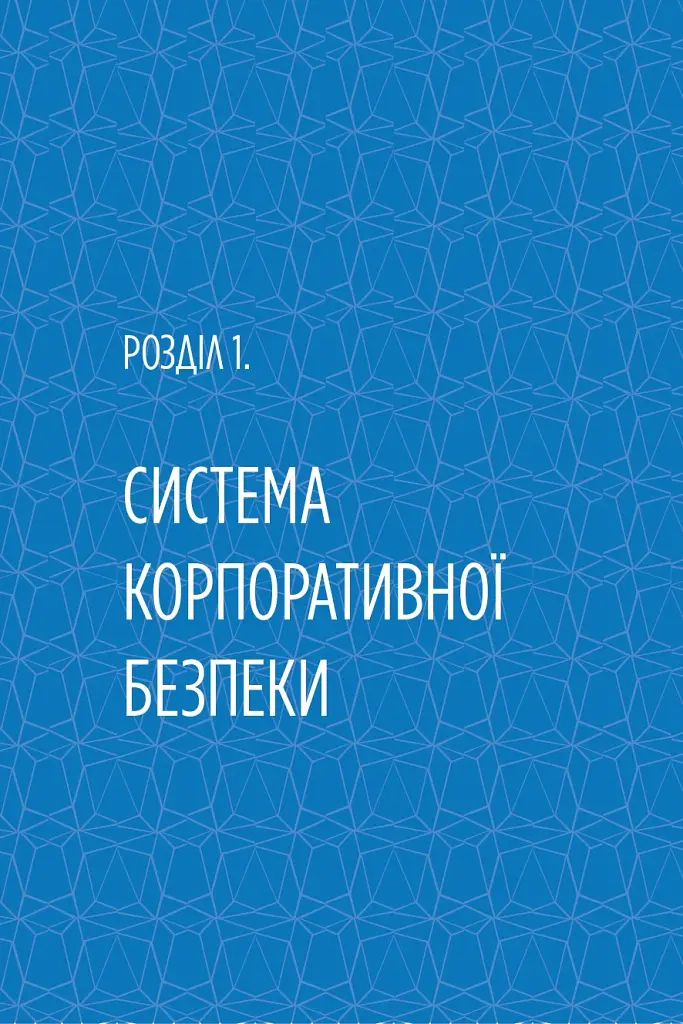 РОЗДІЛ 1.

СИСТЕМА КОРПОРАТИВНОЇ БЕЗПЕКИ